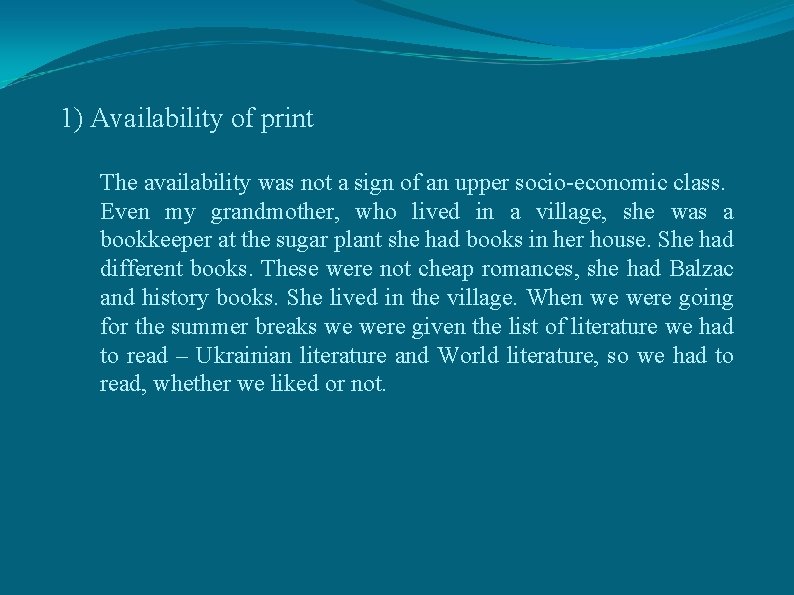 1) Availability of print

The availability was not a sign of an upper socio-economic class. Even my grandmother, who lived in a village, she was a bookkeeper at the sugar plant she had books in her house. She had different books. These were not cheap romances, she had Balzac and history books. She lived in the village. When we were going for the summer breaks we were given the list of literature we had to read – Ukrainian literature and World literature, so we had to read, whether we liked or not.